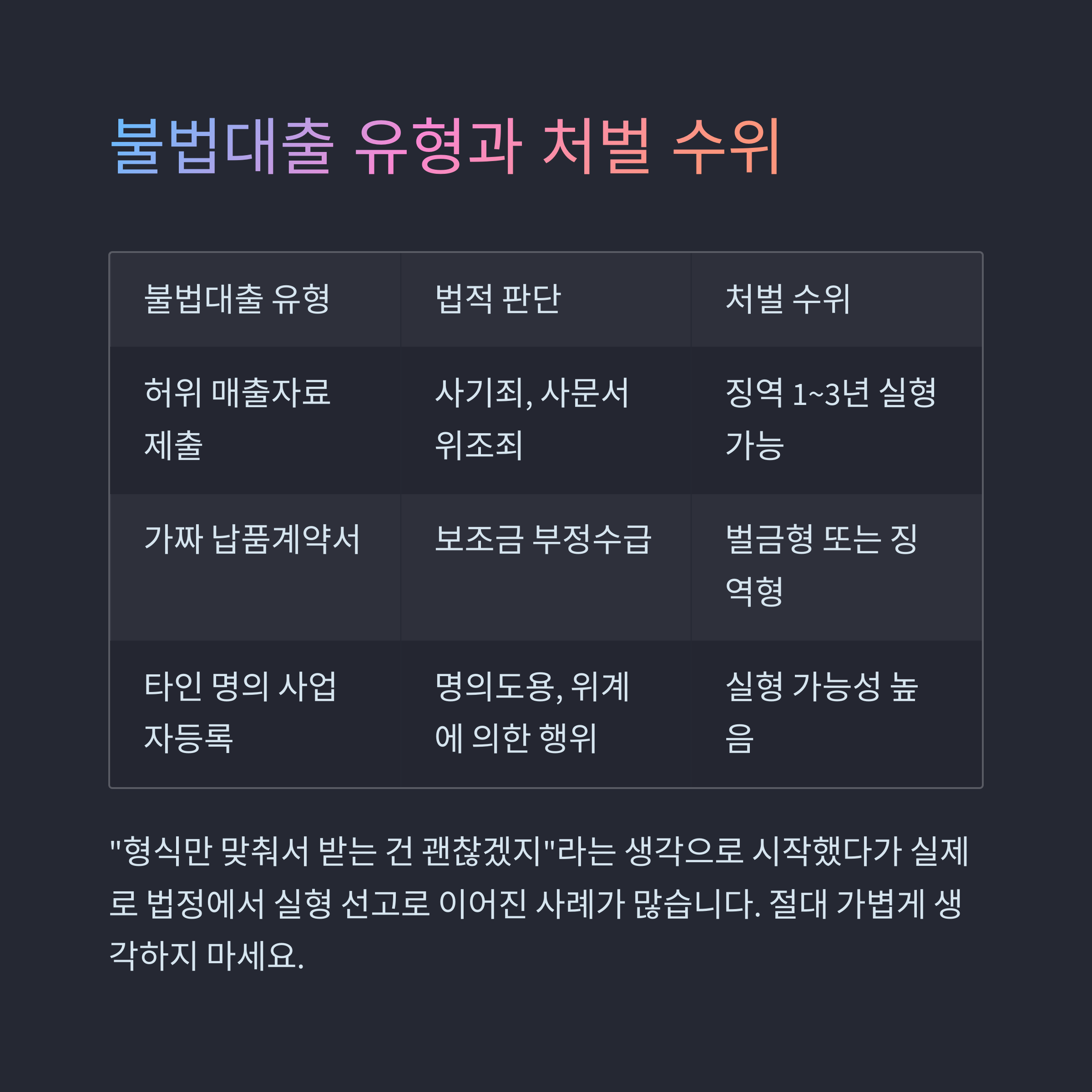 불법대출 유형과 처벌 수위

| 불법대출 유형 | 법적 판단 | 처벌 수위 |
|---|---|---|
| 허위 매출자료 제출 | 사기죄, 사문서 위조죄 | 징역 1~3년 실형 가능 |
| 가짜 납품계약서 | 보조금 부정수급 | 벌금형 또는 징역형 |
| 타인 명의 사업자등록 | 명의도용, 위계에 의한 행위 | 실형 가능성 높음 |

"형식만 맞춰서 받는 건 괜찮겠지"라는 생각으로 시작했다가 실제로 법정에서 실형 선고로 이어진 사례가 많습니다. 절대 가볍게 생각하지 마세요.